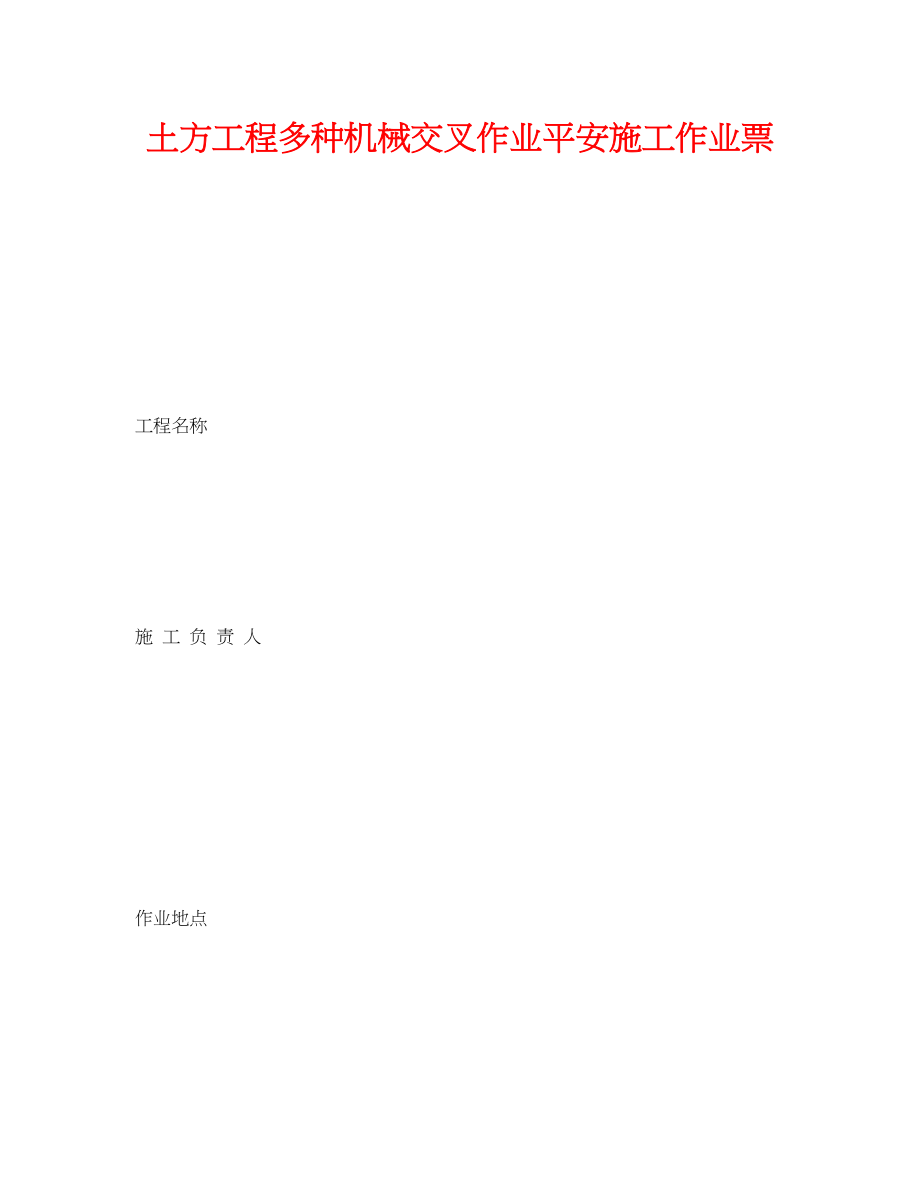 土方工程多种机械交叉作业平安施工作业票

工程名称

施 工 负 责 人

作业地点